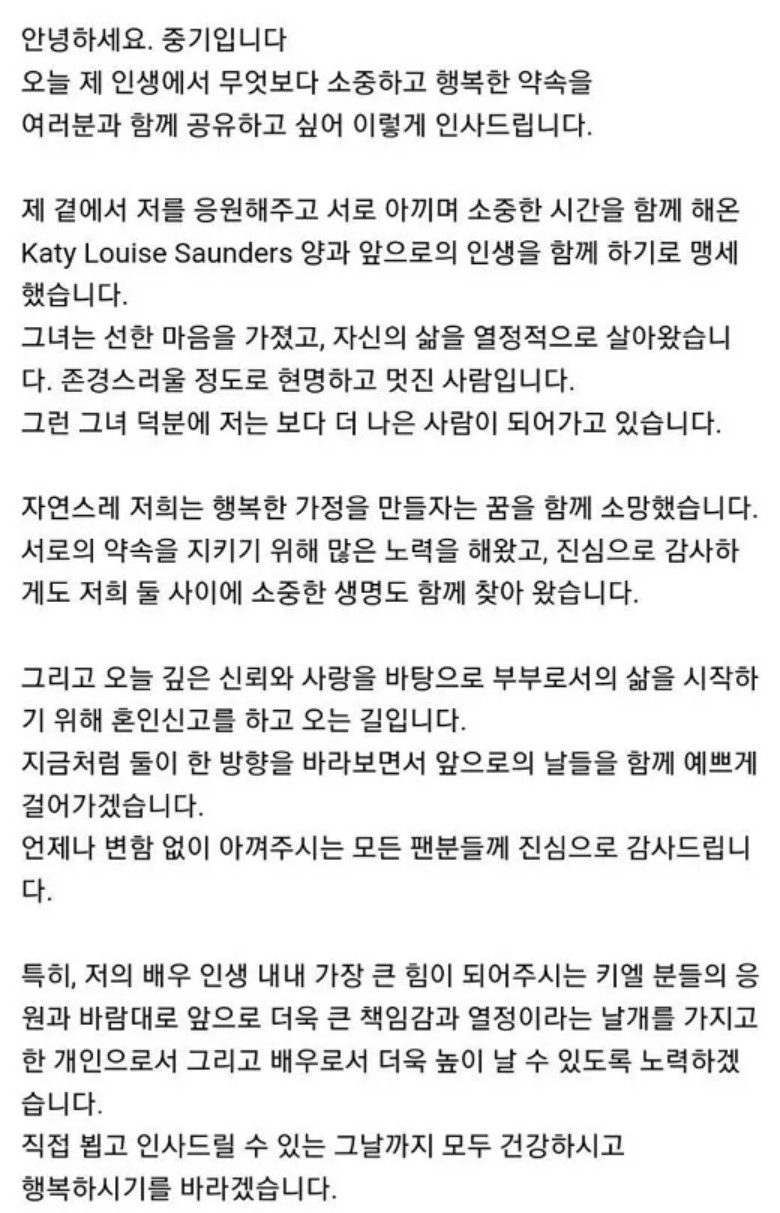 안녕하세요. 중기입니다
오늘 제 인생에서 무엇보다 소중하고 행복한 약속을
여러분과 함께 공유하고 싶어 이렇게 인사드립니다.

제 곁에서 저를 응원해주고 서로 아끼며 소중한 시간을 함께 해온 Katy Louise Saunders 양과 앞으로의 인생을 함께 하기로 맹세했습니다.
그녀는 선한 마음을 가졌고, 자신의 삶을 열정적으로 살아왔습니다. 존경스러울 정도로 현명하고 멋진 사람입니다.
그런 그녀 덕분에 저는 보다 더 나은 사람이 되어가고 있습니다.

자연스레 저희는 행복한 가정을 만들자는 꿈을 함께 소망했습니다.
서로의 약속을 지키기 위해 많은 노력을 해왔고, 진심으로 감사하게도 저희 둘 사이에 소중한 생명도 함께 찾아 왔습니다.

그리고 오늘 깊은 신뢰와 사랑을 바탕으로 부부로서의 삶을 시작하기 위해 혼인신고를 하고 오는 길입니다.
지금처럼 둘이 한 방향을 바라보면서 앞으로의 날들을 함께 예쁘게 걸어가겠습니다.
언제나 변함 없이 아껴주시는 모든 팬분들께 진심으로 감사드립니다.

특히, 저의 배우 인생 내내 가장 큰 힘이 되어주시는 키엘 분들의 응원과 바람대로 앞으로 더욱 큰 책임감과 열정이라는 날개를 가지고 한 개인으로서 그리고 배우로서 더욱 높이 날 수 있도록 노력하겠습니다.
직접 뵙고 인사드릴 수 있는 그날까지 모두 건강하시고
행복하시기를 바라겠습니다.